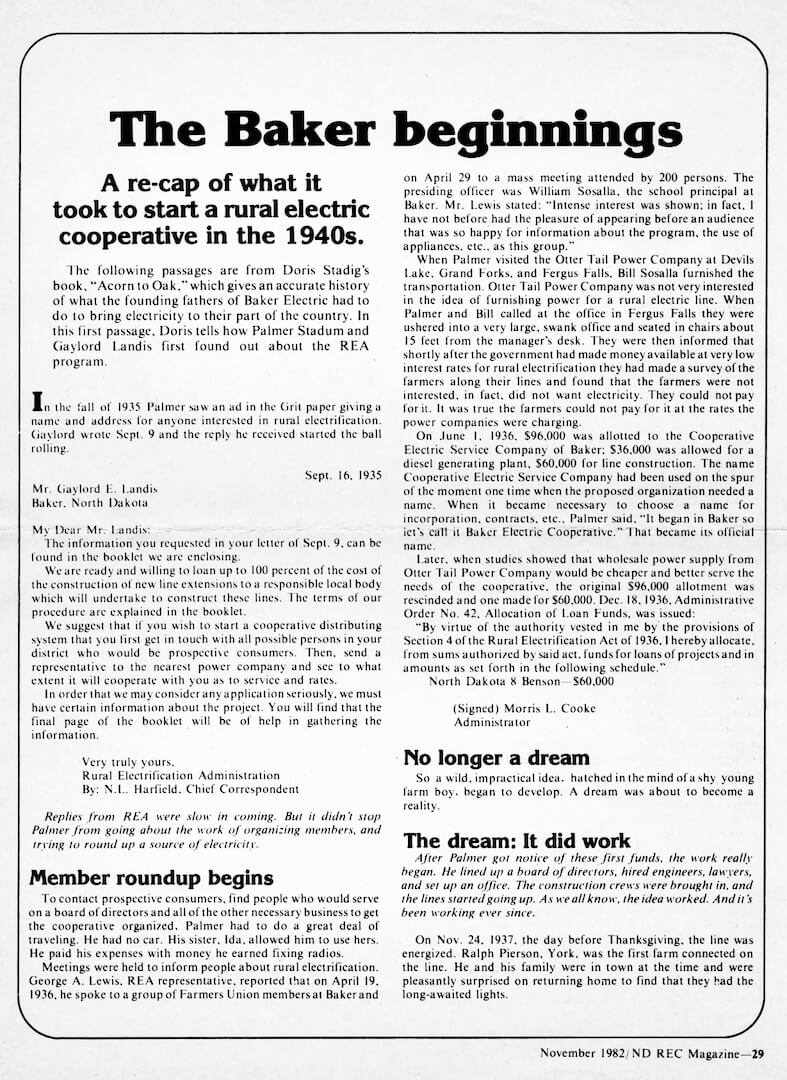 The Baker beginnings

A re-cap of what it took to start a rural electric cooperative in the 1940s.

The following passages are from Doris Stadig's book, "Acorn to Oak," which gives an accurate history of what the founding fathers of Baker Electric had to do to bring electricity to their part of the country. In this first passage, Doris tells how Palmer Stadum and Gaylord Landis first found out about the REA program.

In the fall of 1935 Palmer saw an ad in the Grit paper giving a name and address for anyone interested in rural electrification. Gaylord wrote Sept. 9 and the reply he received started the ball rolling.

Sept. 16, 1935

Mr. Gaylord E. Landis
Baker, North Dakota

My Dear Mr. Landis:

The information you requested in your letter of Sept. 9, can be found in the booklet we are enclosing.

We are ready and willing to loan up to 100 percent of the cost of the construction of new line extensions to a responsible local body which will undertake to construct these lines. The terms of our procedure are explained in the booklet.

We suggest that if you wish to start a cooperative distributing system that you first get in touch with all possible persons in your district who would be prospective consumers. Then, send a representative to the nearest power company and see to what extent it will cooperate with you as to service and rates.

In order that we may consider any application seriously, we must have certain information about the project. You will find that the final page of the booklet will be of help in gathering the information.

Very truly yours,
Rural Electrification Administration
By: N.L. Harfield, Chief Correspondent

Replies from REA were slow in coming. But it didn't stop Palmer from going about the work of organizing members, and trying to round up a source of electricity.

Member roundup begins

To contact prospective consumers, find people who would serve on a board of directors and all of the other necessary business to get the cooperative organized, Palmer had to do a great deal of traveling. He had no car. His sister, Ida, allowed him to use hers. He paid his expenses with money he earned fixing radios.

Meetings were held to inform people about rural electrification. George A. Lewis, REA representative, reported that on April 19, 1936, he spoke to a group of Farmers Union members at Baker and on April 29 to a mass meeting attended by 200 persons. The presiding officer was William Sosalla, the school principal at Baker. Mr. Lewis stated: "Intense interest was shown; in fact, I have not before had the pleasure of appearing before an audience that was so happy for information about the program, the use of appliances, etc., as this group."

When Palmer visited the Otter Tail Power Company at Devils Lake, Grand Forks, and Fergus Falls, Bill Sosalla furnished the transportation. Otter Tail Power Company was not very interested in the idea of furnishing power for a rural electric line. When Palmer and Bill called at the office in Fergus Falls they were ushered into a very large, swank office and seated in chairs about 15 feet from the manager's desk. They were then informed that shortly after the government had made money available at very low interest rates for rural electrification they had made a survey of the farmers along their lines and found that the farmers were not interested, in fact, did not want electricity. They could not pay for it. It was true the farmers could not pay for it at the rates the power companies were charging.

On June 1, 1936, $96,000 was allotted to the Cooperative Electric Service Company of Baker; $36,000 was allowed for a diesel generating plant, $60,000 for line construction. The name Cooperative Electric Service Company had been used on the spur of the moment one time when the proposed organization needed a name. When it became necessary to choose a name for incorporation, contracts, etc., Palmer said, "It began in Baker so let's call it Baker Electric Cooperative." That became its official name.

Later, when studies showed that wholesale power supply from Otter Tail Power Company would be cheaper and better serve the needs of the cooperative, the original $96,000 allotment was rescinded and one made for $60,000. Dec. 18, 1936, Administrative Order No. 42, Allocation of Loan Funds, was issued:

"By virtue of the authority vested in me by the provisions of Section 4 of the Rural Electrification Act of 1936, I hereby allocate, from sums authorized by said act, funds for loans of projects and in amounts as set forth in the following schedule."

North Dakota 8 Benson—$60,000

(Signed) Morris L. Cooke
Administrator

No longer a dream

So a wild, impractical idea, hatched in the mind of a shy young farm boy, began to develop. A dream was about to become a reality.

The dream: It did work

After Palmer got notice of these first funds, the work really began. He lined up a board of directors, hired engineers, lawyers, and set up an office. The construction crews were brought in, and the lines started going up. As we all know, the idea worked. And it's been working ever since.

On Nov. 24, 1937, the day before Thanksgiving, the line was energized. Ralph Pierson, York, was the first farm connected on the line. He and his family were in town at the time and were pleasantly surprised on returning home to find that they had the long-awaited lights.

November 1982/ND REC Magazine—29